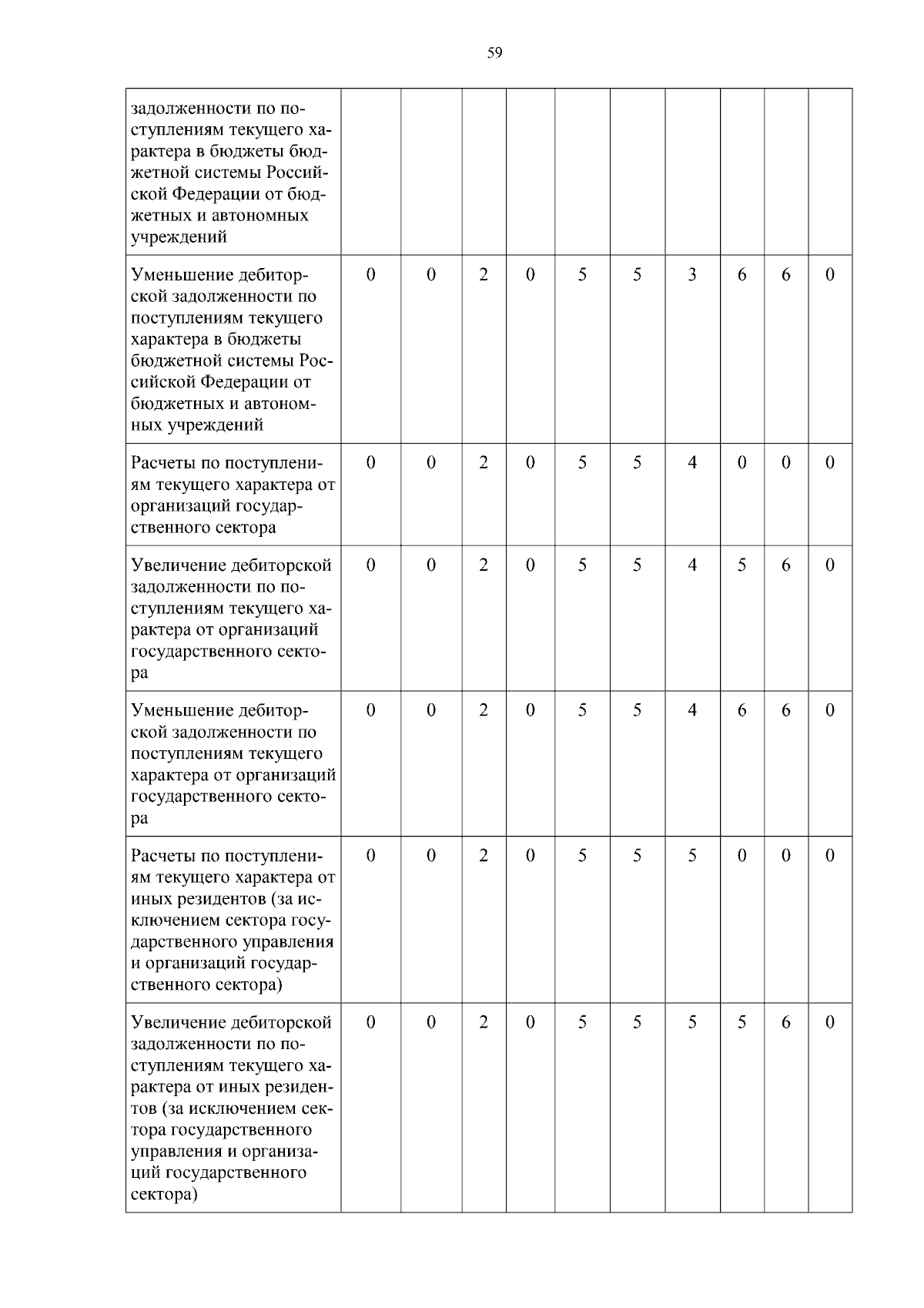 59

| задолженности по поступлениям текущего характера в бюджеты бюджетной системы Российской Федерации от бюджетных и автономных учреждений | | | | | | | | | | |
|---|---|---|---|---|---|---|---|---|---|---|
| Уменьшение дебиторской задолженности по поступлениям текущего характера в бюджеты бюджетной системы Российской Федерации от бюджетных и автономных учреждений | 0 | 0 | 2 | 0 | 5 | 5 | 3 | 6 | 6 | 0 |
| Расчеты по поступлениям текущего характера от организаций государственного сектора | 0 | 0 | 2 | 0 | 5 | 5 | 4 | 0 | 0 | 0 |
| Увеличение дебиторской задолженности по поступлениям текущего характера от организаций государственного сектора | 0 | 0 | 2 | 0 | 5 | 5 | 4 | 5 | 6 | 0 |
| Уменьшение дебиторской задолженности по поступлениям текущего характера от организаций государственного сектора | 0 | 0 | 2 | 0 | 5 | 5 | 4 | 6 | 6 | 0 |
| Расчеты по поступлениям текущего характера от иных резидентов (за исключением сектора государственного управления и организаций государственного сектора) | 0 | 0 | 2 | 0 | 5 | 5 | 5 | 0 | 0 | 0 |
| Увеличение дебиторской задолженности по поступлениям текущего характера от иных резидентов (за исключением сектора государственного управления и организаций государственного сектора) | 0 | 0 | 2 | 0 | 5 | 5 | 5 | 5 | 6 | 0 |